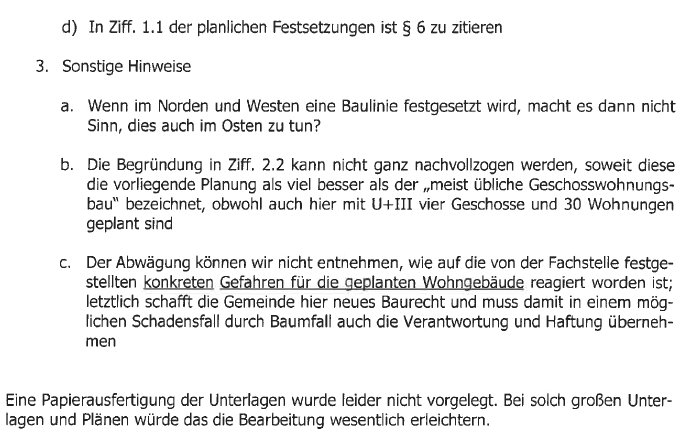 d) In Ziff. 1.1 der planlichen Festsetzungen ist § 6 zu zitieren

3. Sonstige Hinweise

a. Wenn im Norden und Westen eine Baulinie festgesetzt wird, macht es dann nicht Sinn, dies auch im Osten zu tun?

b. Die Begründung in Ziff. 2.2 kann nicht ganz nachvollzogen werden, soweit diese die vorliegende Planung als viel besser als der „meist übliche Geschosswohnungsbau" bezeichnet, obwohl auch hier mit U+III vier Geschosse und 30 Wohnungen geplant sind

c. Der Abwägung können wir nicht entnehmen, wie auf die von der Fachstelle festgestellten konkreten Gefahren für die geplanten Wohngebäude reagiert worden ist; letztlich schafft die Gemeinde hier neues Baurecht und muss damit in einem möglichen Schadensfall durch Baumfall auch die Verantwortung und Haftung übernehmen

Eine Papierausfertigung der Unterlagen wurde leider nicht vorgelegt. Bei solch großen Unterlagen und Plänen würde das die Bearbeitung wesentlich erleichtern.